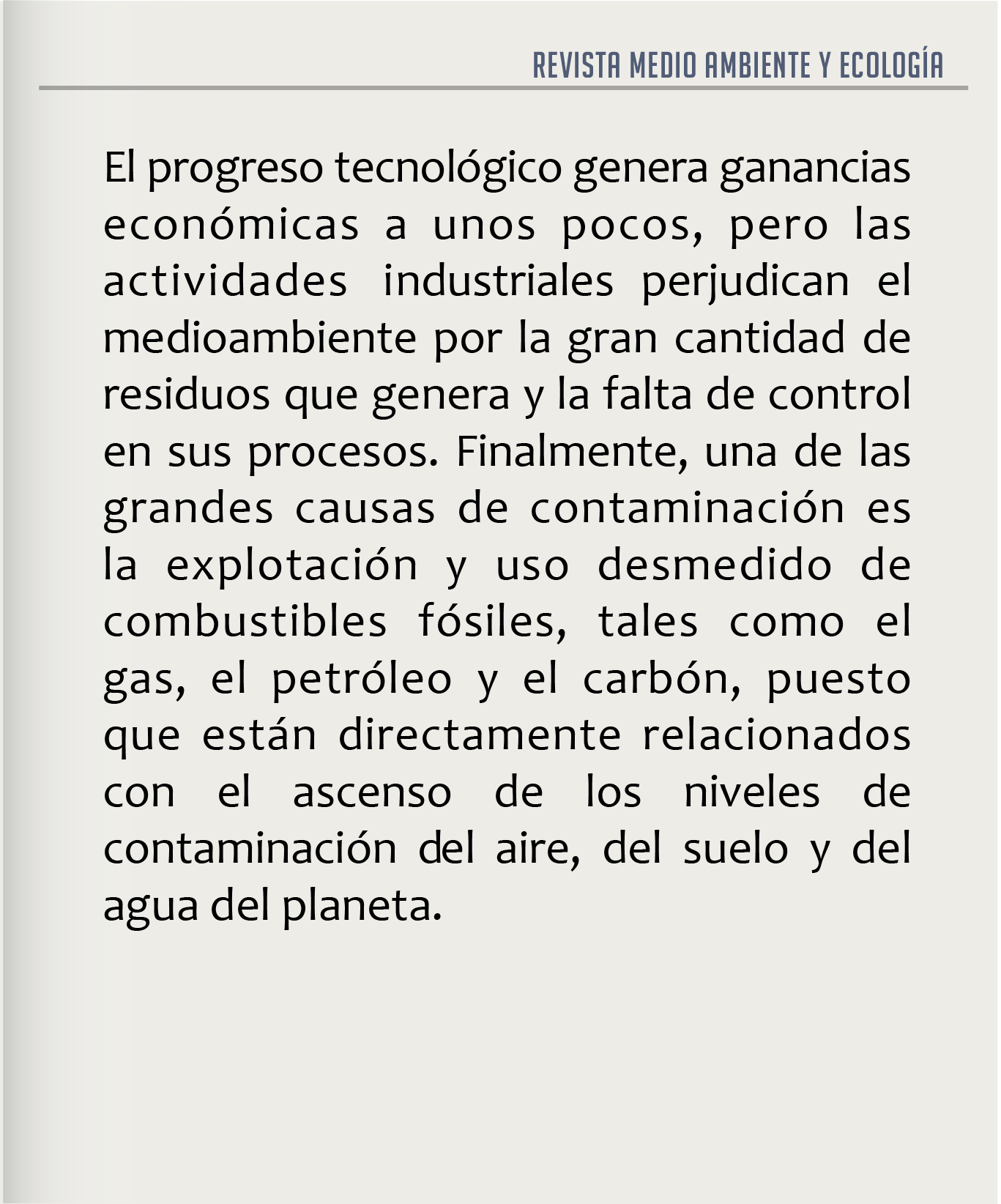 REVISTA MEDIO AMBIENTE Y ECOLOGÍA

El progreso tecnológico genera ganancias económicas a unos pocos, pero las actividades industriales perjudican el medioambiente por la gran cantidad de residuos que genera y la falta de control en sus procesos. Finalmente, una de las grandes causas de contaminación es la explotación y uso desmedido de combustibles fósiles, tales como el gas, el petróleo y el carbón, puesto que están directamente relacionados con el ascenso de los niveles de contaminación del aire, del suelo y del agua del planeta.